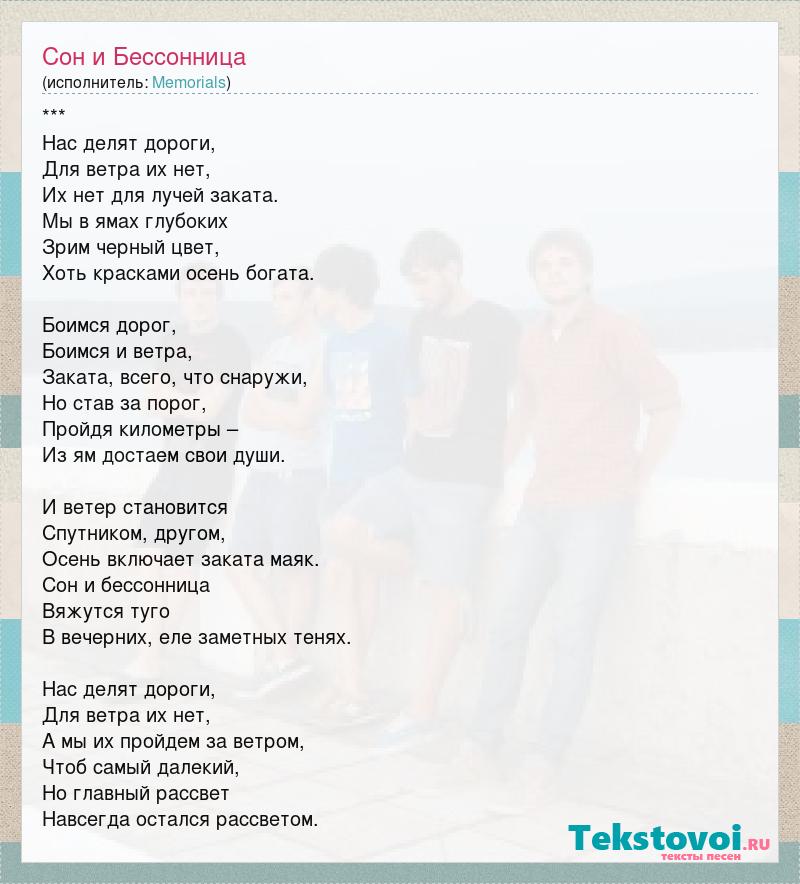 Сон и Бессонница
(исполнитель: Memorials)

***
Нас делят дороги,
Для ветра их нет,
Их нет для лучей заката.
Мы в ямах глубоких
Зрим черный цвет,
Хоть красками осень богата.

Боимся дорог,
Боимся и ветра,
Заката, всего, что снаружи,
Но став за порог,
Пройдя километры –
Из ям достаем свои души.

И ветер становится
Спутником, другом,
Осень включает заката маяк.
Сон и бессонница
Вяжутся туго
В вечерних, еле заметных тенях.

Нас делят дороги,
Для ветра их нет,
А мы их пройдем за ветром,
Чтоб самый далекий,
Но главный рассвет
Навсегда остался рассветом.

Tekstovoi.RU
тексты песен